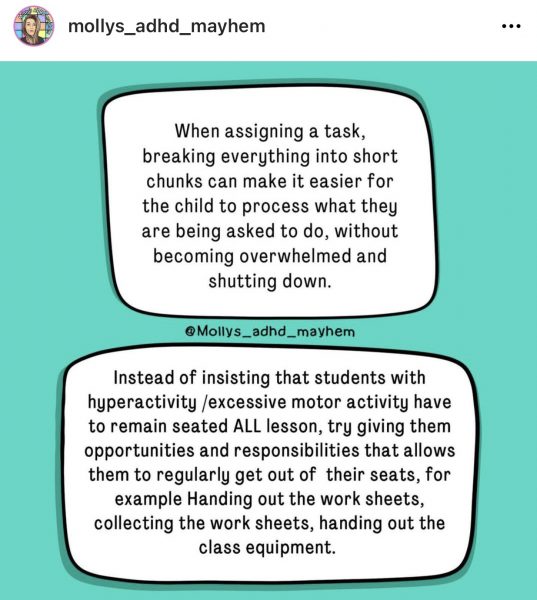 mollys_adhd_mayhem

...

When assigning a task, breaking everything into short chunks can make it easier for the child to process what they are being asked to do, without becoming overwhelmed and shutting down.

@Mollys_adhd_mayhem

Instead of insisting that students with hyperactivity /excessive motor activity have to remain seated ALL lesson, try giving them opportunities and responsibilities that allows them to regularly get out of their seats, for example Handing out the work sheets, collecting the work sheets, handing out the class equipment.